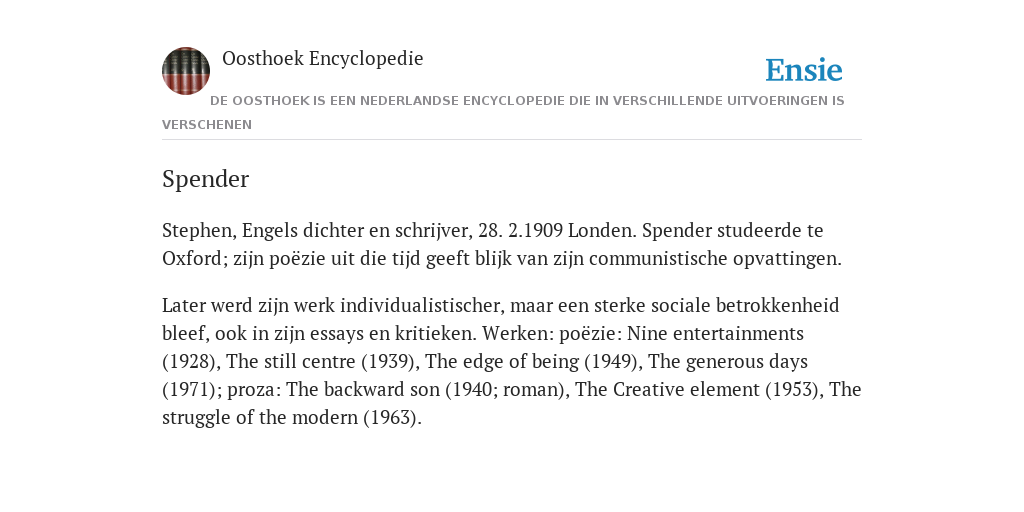 Oosthoek Encyclopedie

Ensie

DE OOSTHOEK IS EEN NEDERLANDSE ENCYCLOPEDIE DIE IN VERSCHILLENDE UITVOERINGEN IS VERSCHENEN

Spender

Stephen, Engels dichter en schrijver, 28. 2.1909 Londen. Spender studeerde te Oxford; zijn poëzie uit die tijd geeft blijk van zijn communistische opvattingen.

Later werd zijn werk individualistischer, maar een sterke sociale betrokkenheid bleef, ook in zijn essays en kritieken. Werken: poëzie: Nine entertainments (1928), The still centre (1939), The edge of being (1949), The generous days (1971); proza: The backward son (1940; roman), The Creative element (1953), The struggle of the modern (1963).